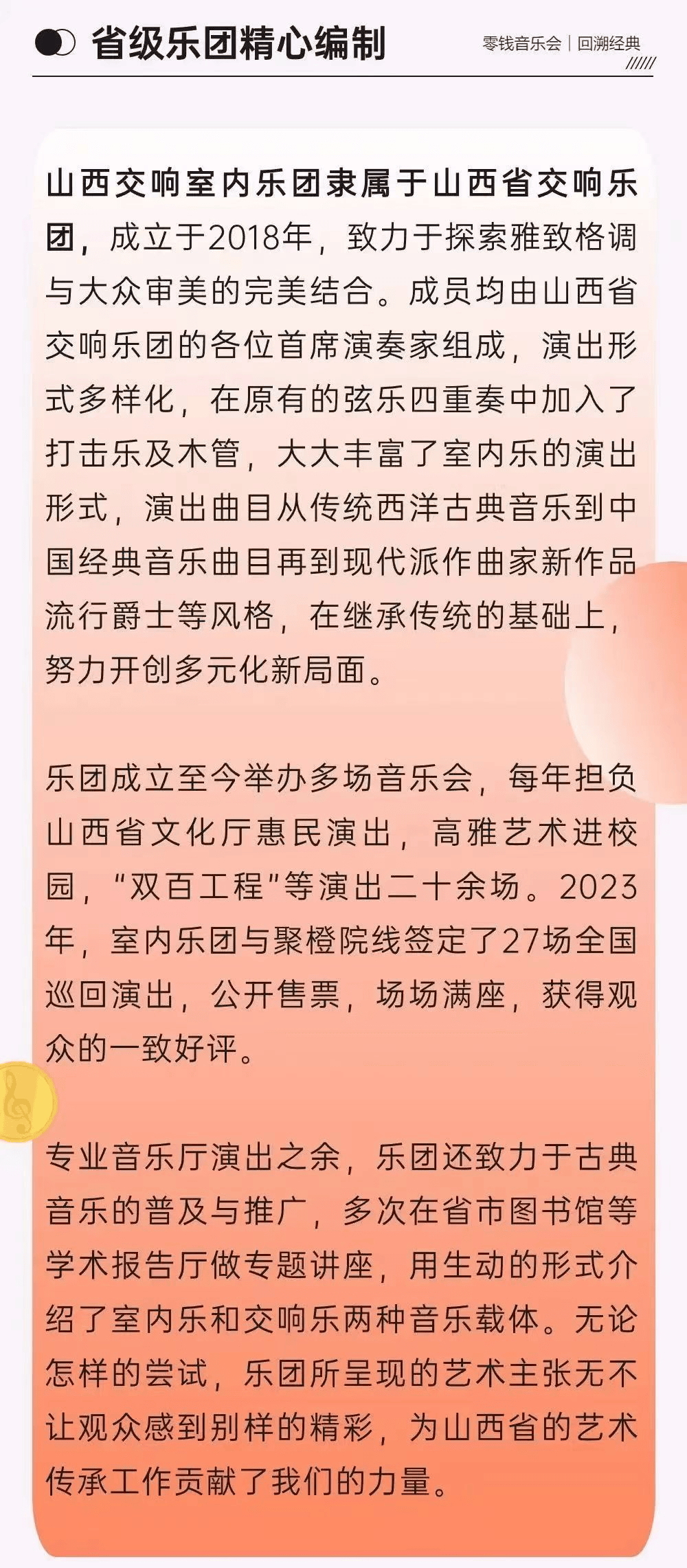 省级乐团精心编制

零钱音乐会｜回溯经典

山西交响室内乐团隶属于山西省交响乐团，成立于2018年，致力于探索雅致格调与大众审美的完美结合。成员均由山西省交响乐团的各位首席演奏家组成，演出形式多样化，在原有的弦乐四重奏中加入了打击乐及木管，大大丰富了室内乐的演出形式，演出曲目从传统西洋古典音乐到中国经典音乐曲目再到现代派作曲家新作品流行爵士等风格，在继承传统的基础上，努力开创多元化新局面。

乐团成立至今举办多场音乐会，每年担负山西省文化厅惠民演出，高雅艺术进校园，“双百工程”等演出二十余场。2023年，室内乐团与聚橙院线签定了27场全国巡回演出，公开售票，场场满座，获得观众的一致好评。

专业音乐厅演出之余，乐团还致力于古典音乐的普及与推广，多次在省市图书馆等学术报告厅做专题讲座，用生动的形式介绍了室内乐和交响乐两种音乐载体。无论怎样的尝试，乐团所呈现的艺术主张无不让观众感到别样的精彩，为山西省的艺术传承工作贡献了我们的力量。